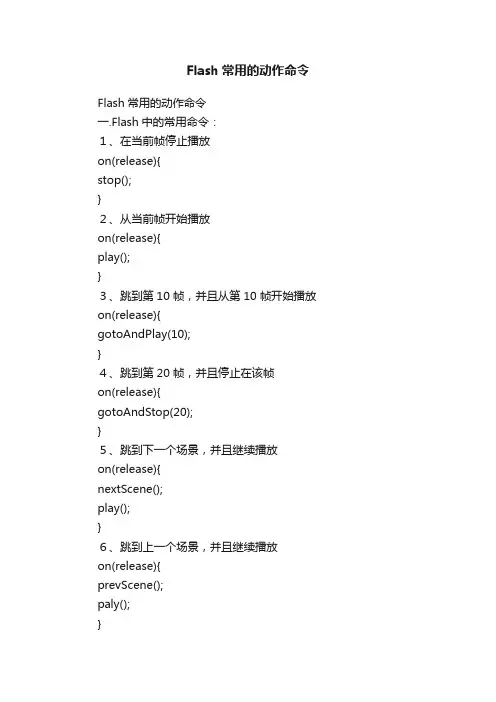 Flash 常用的动作命令

Flash 常用的动作命令
一.Flash 中的常用命令：
1、在当前帧停止播放
on(release){
stop();
}
2、从当前帧开始播放
on(release){
play();
}
3、跳到第 10 帧，并且从第 10 帧开始播放
on(release){
gotoAndPlay(10);
}
4、跳到第 20 帧，并且停止在该帧
on(release){
gotoAndStop(20);
}
5、跳到下一个场景，并且继续播放
on(release){
nextScene();
play();
}
6、跳到上一个场景，并且继续播放
on(release){
prevScene();
paly();
}